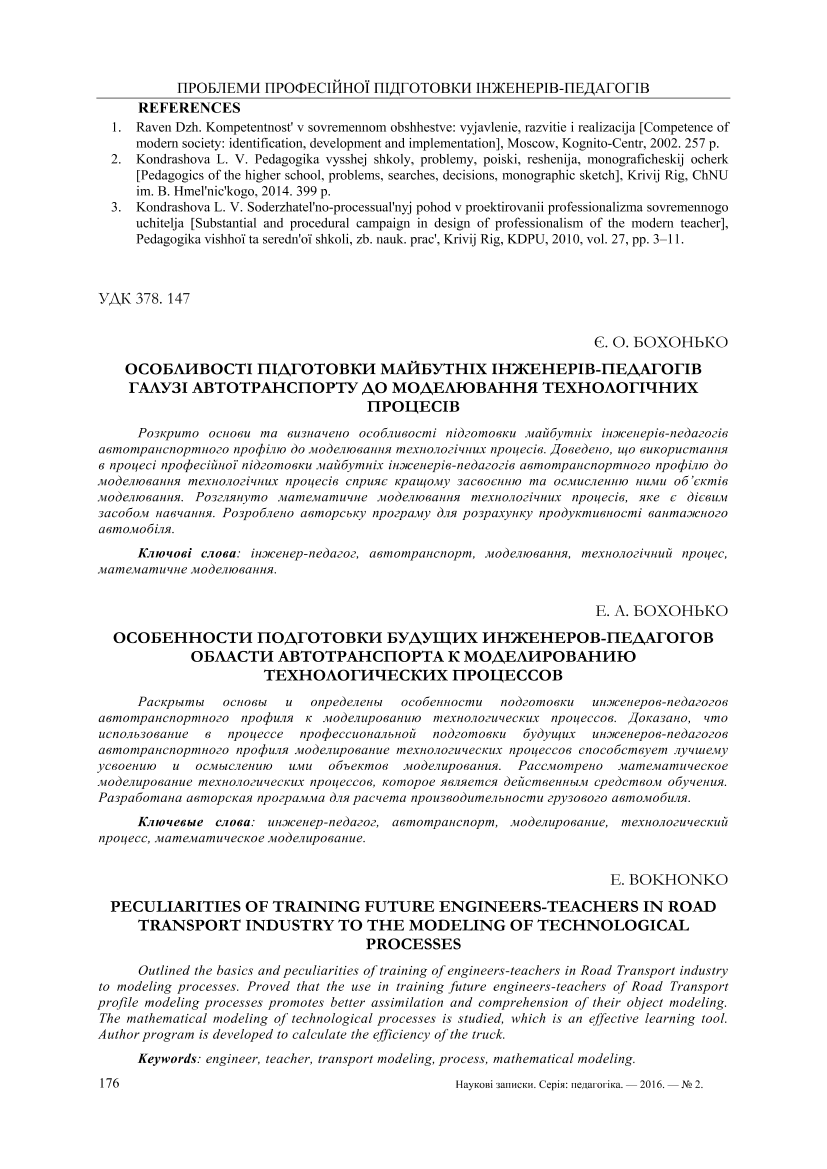 ПРОБЛЕМИ ПРОФЕСІЙНОЇ ПІДГОТОВКИ ІНЖЕНЕРІВ-ПЕДАГОГІВ

REFERENCES

1. Raven Dzh. Kompetentnost' v sovremennom obshhestve: vyjavlenie, razvitie i realizacija [Competence of modern society: identification, development and implementation], Moscow, Kognito-Centr, 2002. 257 p.
2. Kondrashova L. V. Pedagogika vysshej shkoly, problemy, poiski, reshenija, monograficheskij ocherk [Pedagogics of the higher school, problems, searches, decisions, monographic sketch], Krivij Rig, ChNU im. B. Hmel'nic'kogo, 2014. 399 p.
3. Kondrashova L. V. Soderzhatel'no-processual'nyj pohod v proektirovanii professionalizma sovremennogo uchitelja [Substantial and procedural campaign in design of professionalism of the modern teacher], Pedagogika vishhoї ta seredn'oї shkoli, zb. nauk. prac', Krivij Rig, KDPU, 2010, vol. 27, pp. 3–11.

УДК 378. 147

Є. О. БОХОНЬКО

ОСОБЛИВОСТІ ПІДГОТОВКИ МАЙБУТНІХ ІНЖЕНЕРІВ-ПЕДАГОГІВ ГАЛУЗІ АВТОТРАНСПОРТУ ДО МОДЕЛЮВАННЯ ТЕХНОЛОГІЧНИХ ПРОЦЕСІВ

Розкрито основи та визначено особливості підготовки майбутніх інженерів-педагогів автотранспортного профілю до моделювання технологічних процесів. Доведено, що використання в процесі професійної підготовки майбутніх інженерів-педагогів автотранспортного профілю до моделювання технологічних процесів сприяє кращому засвоєнню та осмисленню ними об'єктів моделювання. Розглянуто математичне моделювання технологічних процесів, яке є дієвим засобом навчання. Розроблено авторську програму для розрахунку продуктивності вантажного автомобіля.

Ключові слова: інженер-педагог, автотранспорт, моделювання, технологічний процес, математичне моделювання.

Е. А. БОХОНЬКО

ОСОБЕННОСТИ ПОДГОТОВКИ БУДУЩИХ ИНЖЕНЕРОВ-ПЕДАГОГОВ ОБЛАСТИ АВТОТРАНСПОРТА К МОДЕЛИРОВАНИЮ ТЕХНОЛОГИЧЕСКИХ ПРОЦЕССОВ

Раскрыты основы и определены особенности подготовки инженеров-педагогов автотранспортного профиля к моделированию технологических процессов. Доказано, что использование в процессе профессиональной подготовки будущих инженеров-педагогов автотранспортного профиля моделирование технологических процессов способствует лучшему усвоению и осмыслению ими объектов моделирования. Рассмотрено математическое моделирование технологических процессов, которое является действенным средством обучения. Разработана авторская программа для расчета производительности грузового автомобиля.

Ключевые слова: инженер-педагог, автотранспорт, моделирование, технологический процесс, математическое моделирование.

E. BOKHONKO

PECULIARITIES OF TRAINING FUTURE ENGINEERS-TEACHERS IN ROAD TRANSPORT INDUSTRY TO THE MODELING OF TECHNOLOGICAL PROCESSES

Outlined the basics and peculiarities of training of engineers-teachers in Road Transport industry to modeling processes. Proved that the use in training future engineers-teachers of Road Transport profile modeling processes promotes better assimilation and comprehension of their object modeling. The mathematical modeling of technological processes is studied, which is an effective learning tool. Author program is developed to calculate the efficiency of the truck.

Keywords: engineer, teacher, transport modeling, process, mathematical modeling.

176

Наукові записки. Серія: педагогіка. — 2016. — № 2.